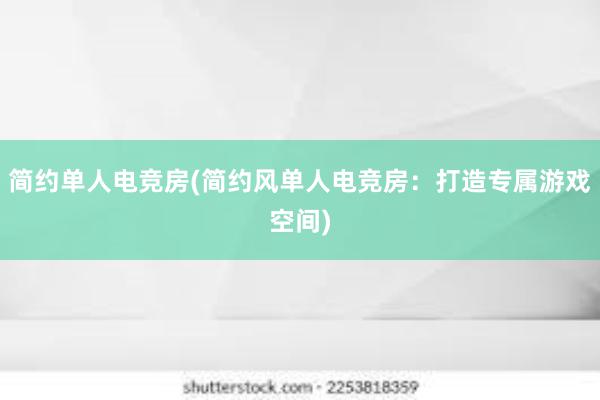 简约单人电竞房(简约风单人电竞房：打造专属游戏空间)

shutterstock.com · 2253818359